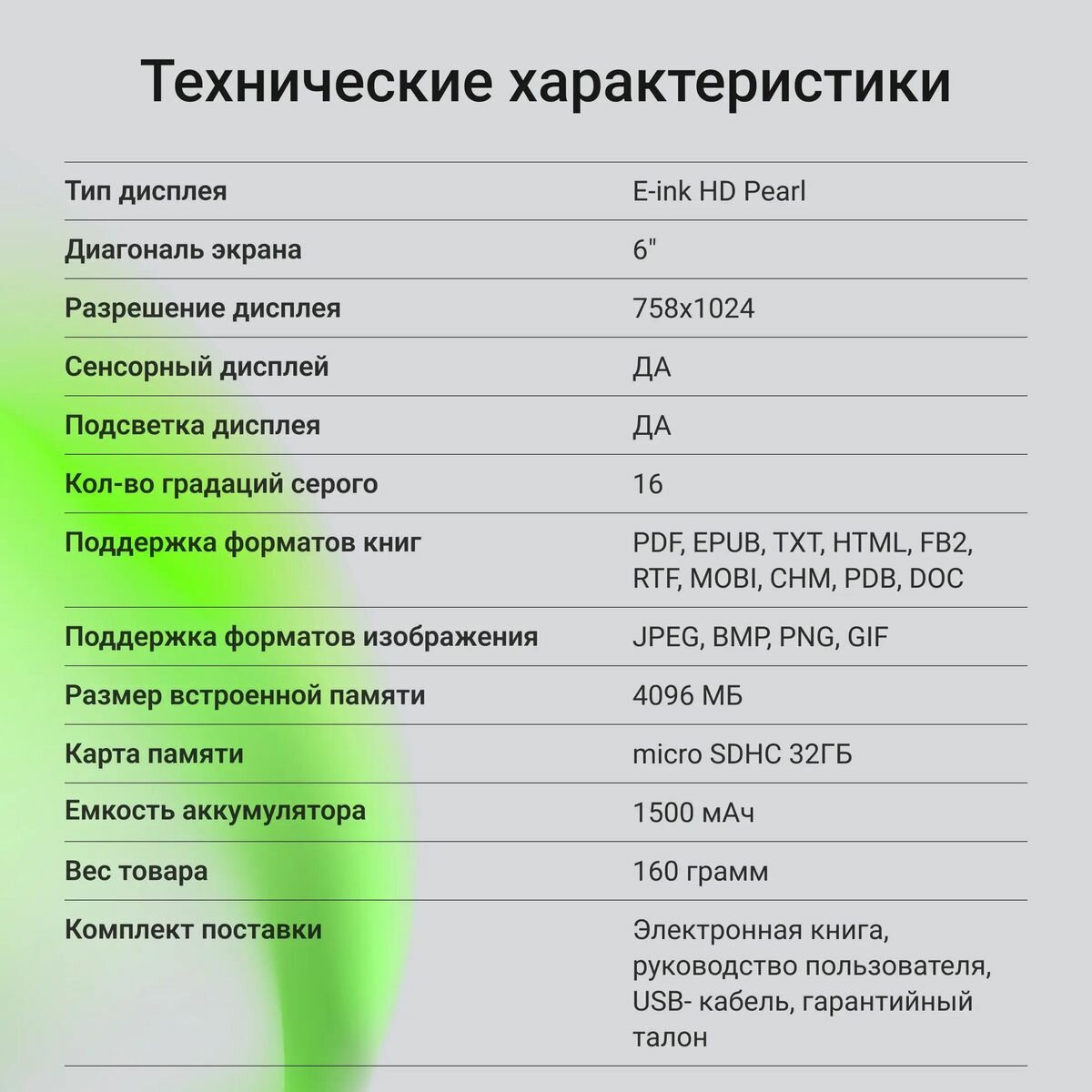 Технические характеристики

| | |
|---|---|
| Тип дисплея | E-ink HD Pearl |
| Диагональ экрана | 6" |
| Разрешение дисплея | 758x1024 |
| Сенсорный дисплей | ДА |
| Подсветка дисплея | ДА |
| Кол-во градаций серого | 16 |
| Поддержка форматов книг | PDF, EPUB, TXT, HTML, FB2, RTF, MOBI, CHM, PDB, DOC |
| Поддержка форматов изображения | JPEG, BMP, PNG, GIF |
| Размер встроенной памяти | 4096 МБ |
| Карта памяти | micro SDHC 32ГБ |
| Емкость аккумулятора | 1500 мАч |
| Вес товара | 160 грамм |
| Комплект поставки | Электронная книга, руководство пользователя, USB- кабель, гарантийный талон |